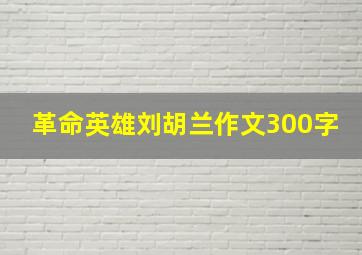 革命英雄刘胡兰作文300字